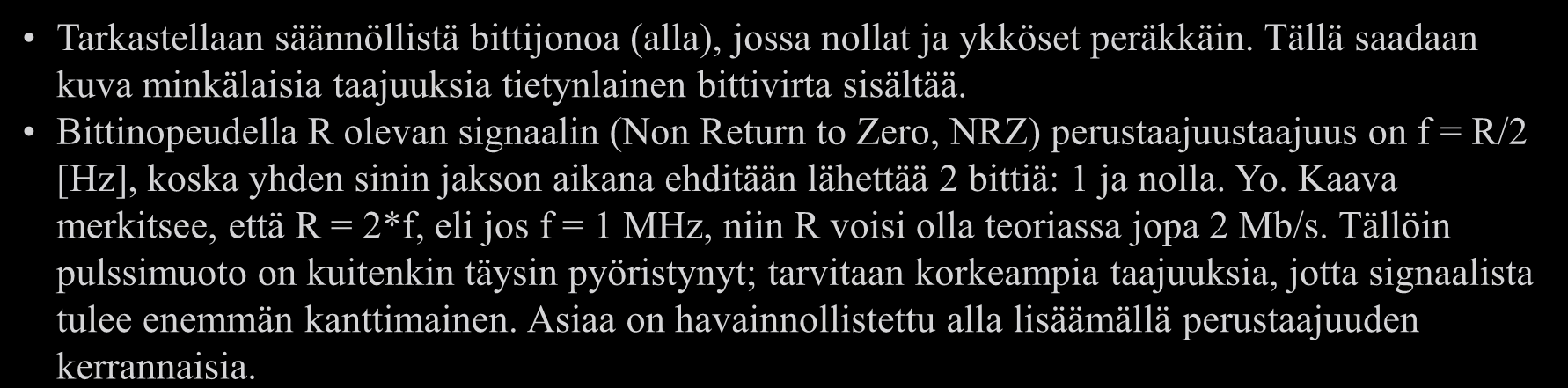 • Tarkastellaan säännöllistä bittijonoa (alla), jossa nollat ja ykköset peräkkäin. Tällä saadaan kuva minkälaisia taajuuksia tietynlainen bittivirta sisältää.

• Bittinopeudella R olevan signaalin (Non Return to Zero, NRZ) perustaajuustaajuus on f = R/2 [Hz], koska yhden sinin jakson aikana ehditään lähettää 2 bittiä: 1 ja nolla. Yo. Kaava merkitsee, että R = 2*f, eli jos f = 1 MHz, niin R voisi olla teoriassa jopa 2 Mb/s. Tällöin pulssimuoto on kuitenkin täysin pyöristynyt; tarvitaan korkeampia taajuuksia, jotta signaalista tulee enemmän kanttimainen. Asiaa on havainnollistettu alla lisäämällä perustaajuuden kerrannaisia.